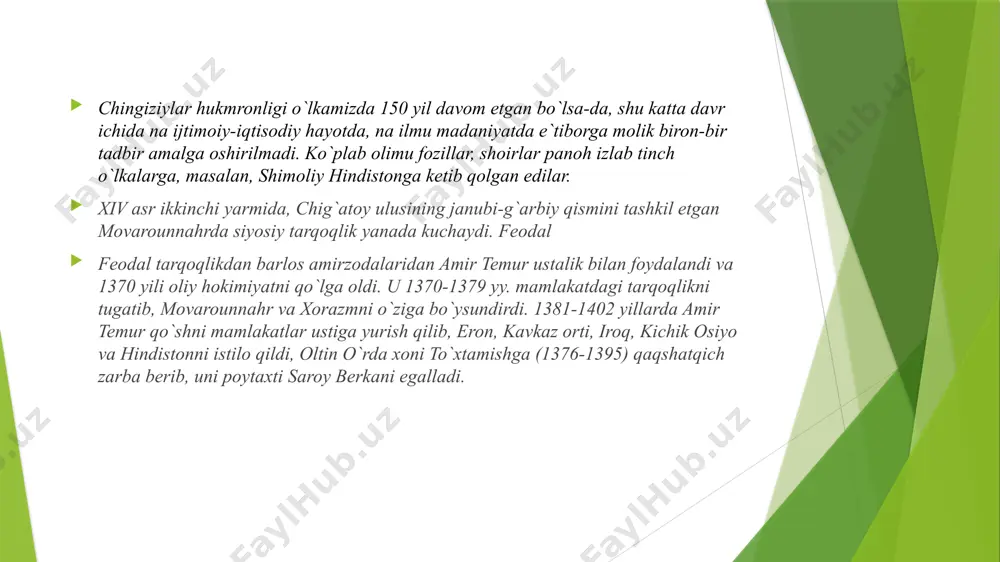 Chingiziylar hukmronligi o`lkamizda 150 yil davom etgan bo`lsa-da, shu katta davr ichida na ijtimoiy-iqtisodiy hayotda, na ilmu madaniyatda e`tiborga molik biron-bir tadbir amalga oshirilmadi. Ko`plab olimu fozillar, shoirlar panoh izlab tinch o`lkalarga, masalan, Shimoliy Hindistonga ketib qolgan edilar.

XIV asr ikkinchi yarmida, Chig`atoy ulusining janubi-g`arbiy qismini tashkil etgan Movarounnahrda siyosiy tarqoqlik yanada kuchaydi. Feodal

Feodal tarqoqlikdan barlos amirzodalaridan Amir Temur ustalik bilan foydalandi va 1370 yili oliy hokimiyatni qo`lga oldi. U 1370-1379 yy. mamlakatdagi tarqoqlikni tugatib, Movarounnahr va Xorazmni o`ziga bo`ysundirdi. 1381-1402 yillarda Amir Temur qo`shni mamlakatlar ustiga yurish qilib, Eron, Kavkaz orti, Iroq, Kichik Osiyo va Hindistonni istilo qildi, Oltin O`rda xoni To`xtamishga (1376-1395) qaqshatqich zarba berib, uni poytaxti Saroy Berkani egalladi.

FaylHub.uz FaylHub.uz FaylHub.uz FaylHub.uz FaylHub.uz FaylHub.uz